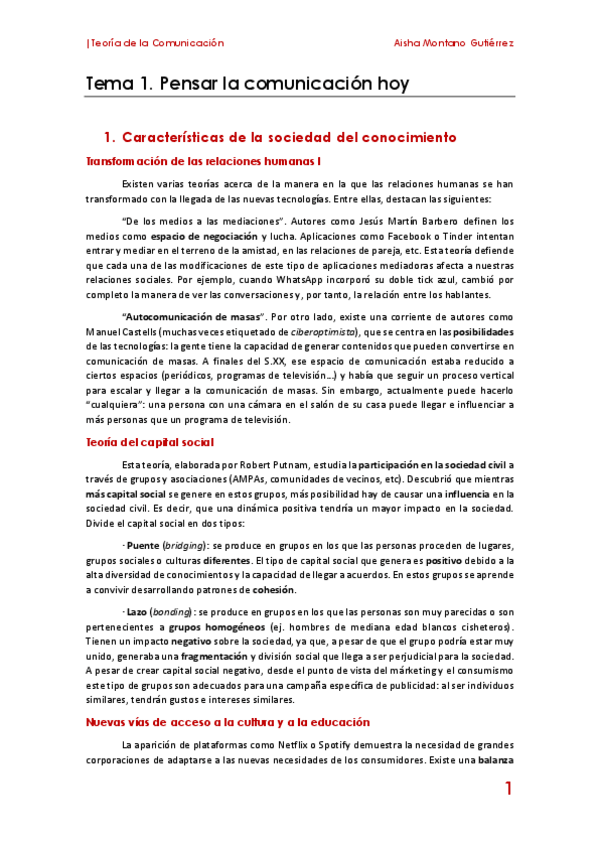 |Teoría de la Comunicación Aisha Montano Gutiérrez

Tema 1. Pensar la comunicación hoy

1. Características de la sociedad del conocimiento

Transformación de las relaciones humanas I

Existen varias teorías acerca de la manera en la que las relaciones humanas se han transformado con la llegada de las nuevas tecnologías. Entre ellas, destacan las siguientes:

"De los medios a las mediaciones". Autores como Jesús Martín Barbero definen los medios como espacio de negociación y lucha. Aplicaciones como Facebook o Tinder intentan entrar y mediar en el terreno de la amistad, en las relaciones de pareja, etc. Esta teoría defiende que cada una de las modificaciones de este tipo de aplicaciones mediadoras afecta a nuestras relaciones sociales. Por ejemplo, cuando WhatsApp incorporó su doble tick azul, cambió por completo la manera de ver las conversaciones y, por tanto, la relación entre los hablantes.

"Autocomunicación de masas". Por otro lado, existe una corriente de autores como Manuel Castells (muchas veces etiquetado de ciberoptimista), que se centra en las posibilidades de las tecnologías: la gente tiene la capacidad de generar contenidos que pueden convertirse en comunicación de masas. A finales del S.XX, ese espacio de comunicación estaba reducido a ciertos espacios (periódicos, programas de televisión...) y había que seguir un proceso vertical para escalar y llegar a la comunicación de masas. Sin embargo, actualmente puede hacerlo "cualquiera": una persona con una cámara en el salón de su casa puede llegar e influenciar a más personas que un programa de televisión.

Teoría del capital social

Esta teoría, elaborada por Robert Putnam, estudia la participación en la sociedad civil a través de grupos y asociaciones (AMPAs, comunidades de vecinos, etc). Descubrió que mientras más capital social se genere en estos grupos, más posibilidad hay de causar una influencia en la sociedad civil. Es decir, que una dinámica positiva tendría un mayor impacto en la sociedad. Divide el capital social en dos tipos:

· Puente (bridging): se produce en grupos en los que las personas proceden de lugares, grupos sociales o culturas diferentes. El tipo de capital social que genera es positivo debido a la alta diversidad de conocimientos y la capacidad de llegar a acuerdos. En estos grupos se aprende a convivir desarrollando patrones de cohesión.

· Lazo (bonding): se produce en grupos en los que las personas son muy parecidas o son pertenecientes a grupos homogéneos (ej. hombres de mediana edad blancos cisheteros). Tienen un impacto negativo sobre la sociedad, ya que, a pesar de que el grupo podría estar muy unido, generaba una fragmentación y división social que llega a ser perjudicial para la sociedad. A pesar de crear capital social negativo, desde el punto de vista del márketing y el consumismo este tipo de grupos son adecuados para una campaña específica de publicidad: al ser individuos similares, tendrán gustos e intereses similares.

Nuevas vías de acceso a la cultura y a la educación

La aparición de plataformas como Netflix o Spotify demuestra la necesidad de grandes corporaciones de adaptarse a las nuevas necesidades de los consumidores. Existe una balanza

1